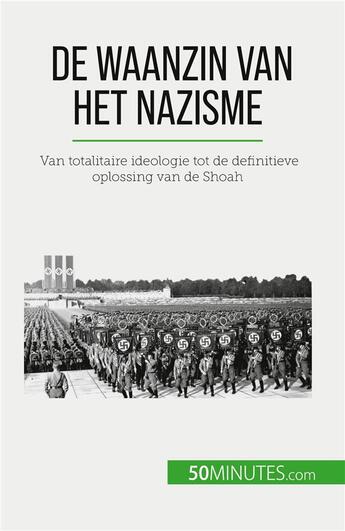 DE WAANZIN VAN HET NAZISME

Van totalitaire ideologie tot de definitieve oplossing van de Shoah

50MINUTES.com